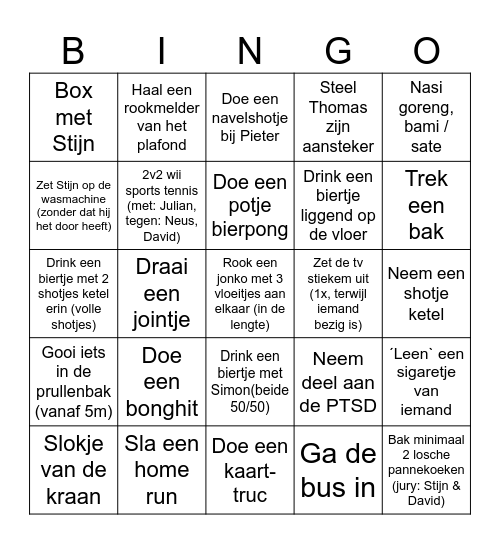 | B | I | N | G | O |
|---|---|---|---|---|
| Box met Stijn | Haal een rookmelder van het plafond | Doe een navelshotje bij Pieter | Steel Thomas zijn aansteker | Nasi goreng, bami / sate |
| Zet Stijn op de wasmachine (zonder dat hij het door heeft) | 2v2 wii sports tennis (met: Julian, tegen: Neus, David) | Doe een potje bierpong | Drink een biertje liggend op de vloer | Trek een bak |
| Drink een biertje met 2 shotjes ketel erin (volle shotjes) | Draai een jointje | Rook een jonko met 3 vloeitjes aan elkaar (in de lengte) | Zet de tv stiekem uit (1x, terwijl iemand bezig is) | Neem een shotje ketel |
| Gooi iets in de prullenbak (vanaf 5m) | Doe een bonghit | Drink een biertje met Simon(beide 50/50) | Neem deel aan de PTSD | ´Leen` een sigaretje van iemand |
| Slokje van de kraan | Sla een home run | Doe een kaart-truc | Ga de bus in | Bak minimaal 2 losche pannekoeken (jury: Stijn & David) |